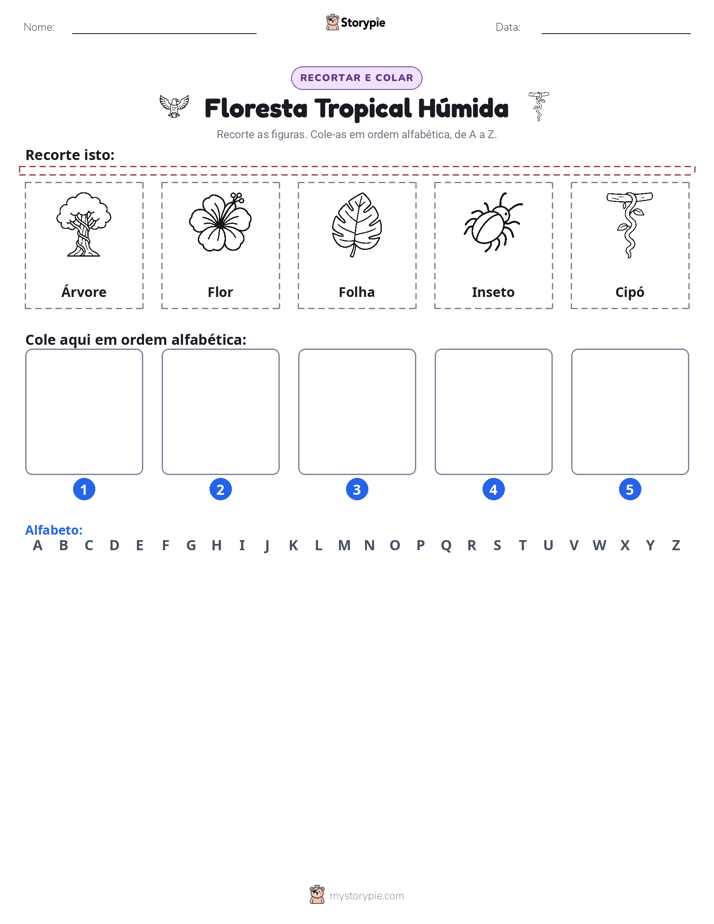 Nome: ____ Storypie Data: ____

RECORTAR E COLAR

Floresta Tropical Húmida

Recorte as figuras. Cole-as em ordem alfabética, de A a Z.

Recorte isto:

Árvore

Flor

Folha

Inseto

Cipó

Cole aqui em ordem alfabética:

1

2

3

4

5

Alfabeto:
A B C D E F G H I J K L M N O P Q R S T U V W X Y Z

mystorypie.com